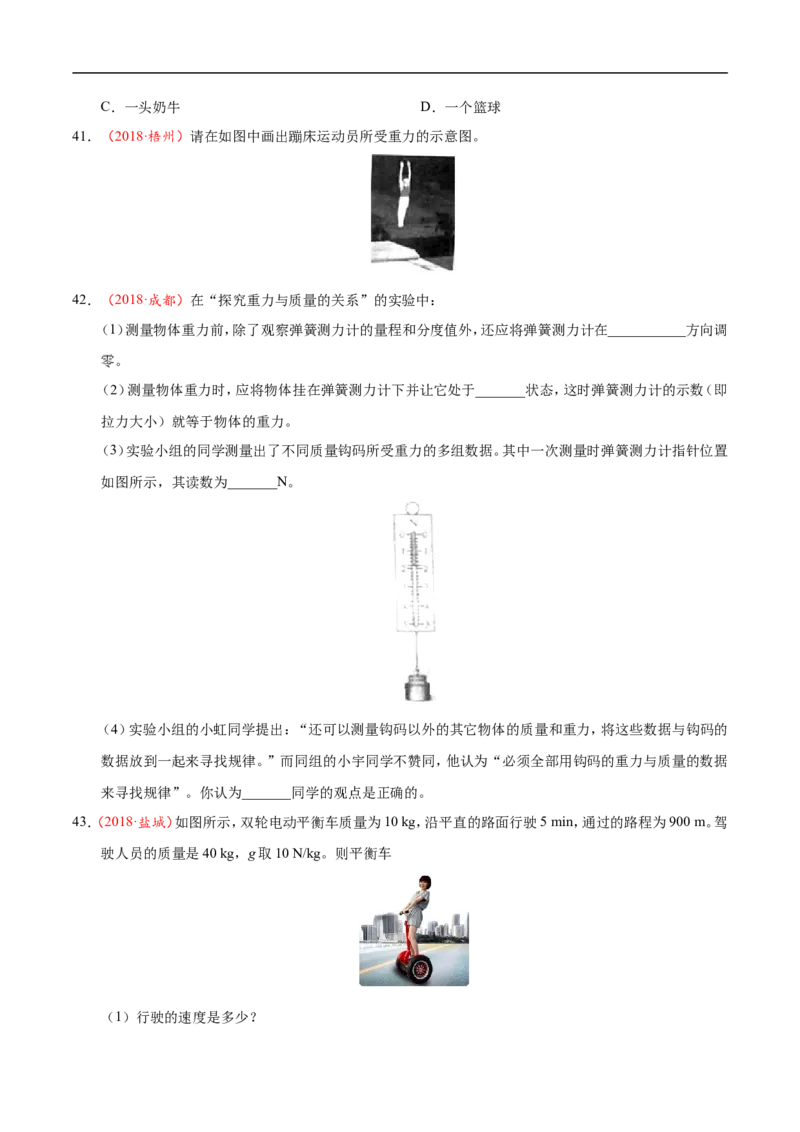 C．一头奶牛　　　　　　　　　　　　D．一个篮球

41．（2018·梧州）请在如图中画出蹦床运动员所受重力的示意图。

42．（2018·成都）在“探究重力与质量的关系”的实验中：

(1)测量物体重力前，除了观察弹簧测力计的量程和分度值外，还应将弹簧测力计在___________方向调零。

(2)测量物体重力时，应将物体挂在弹簧测力计下并让它处于_______状态，这时弹簧测力计的示数(即拉力大小)就等于物体的重力。

(3)实验小组的同学测量出了不同质量钩码所受重力的多组数据。其中一次测量时弹簧测力计指针位置如图所示，其读数为_______N。

(4)实验小组的小虹同学提出：“还可以测量钩码以外的其它物体的质量和重力，将这些数据与钩码的数据放到一起来寻找规律。”而同组的小宇同学不赞同，他认为“必须全部用钩码的重力与质量的数据来寻找规律”。你认为_______同学的观点是正确的。

43．（2018·盐城）如图所示，双轮电动平衡车质量为 10 kg，沿平直的路面行驶 5 min，通过的路程为 900 m。驾驶人员的质量是 40 kg，$g$ 取 10 N/kg。则平衡车

(1)行驶的速度是多少？